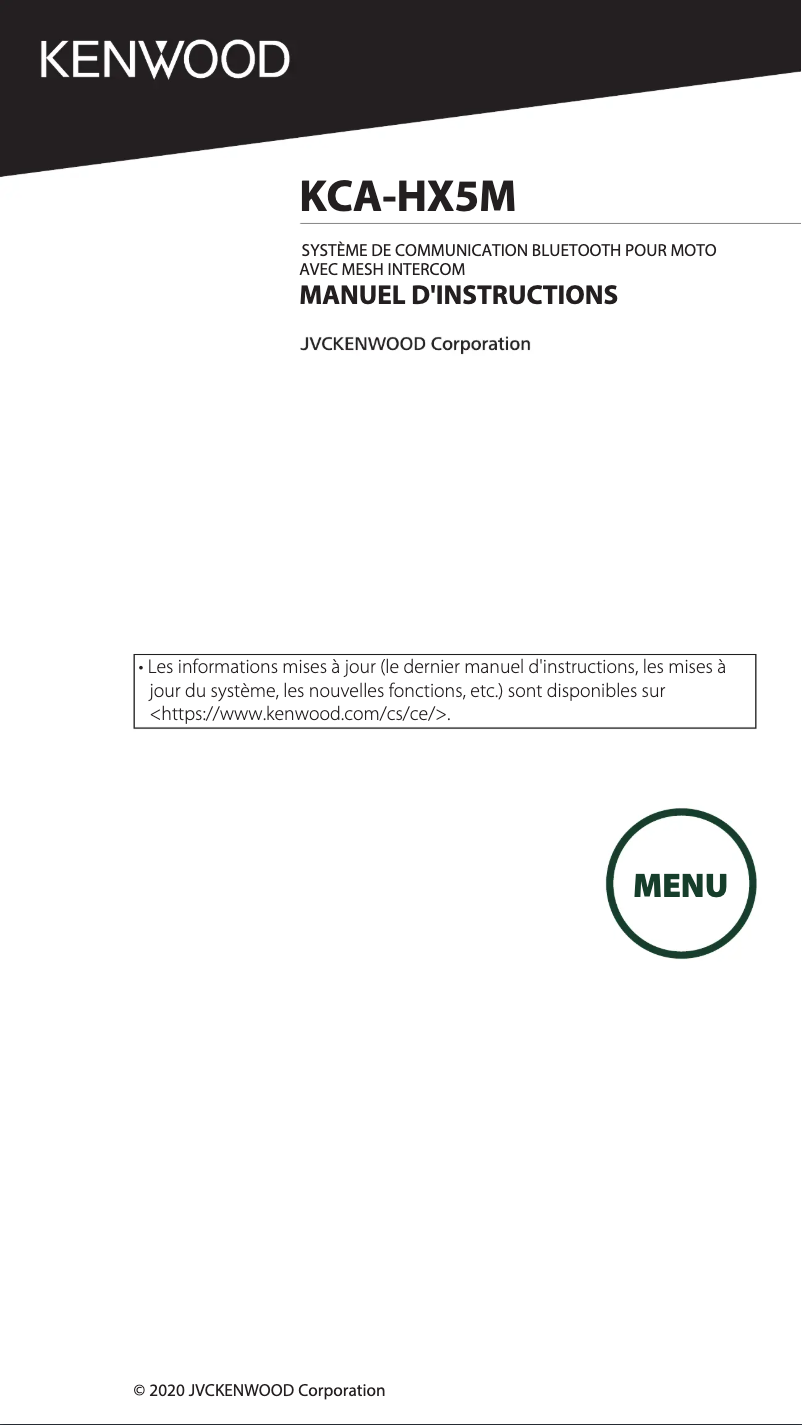 KENWOOD

KCA-HX5M

SYSTÈME DE COMMUNICATION BLUETOOTH POUR MOTO AVEC MESH INTERCOM

MANUEL D'INSTRUCTIONS

JVCKENWOOD Corporation

• Les informations mises à jour (le dernier manuel d'instructions, les mises à jour du système, les nouvelles fonctions, etc.) sont disponibles sur <https://www.kenwood.com/cs/ce/>.

MENU

© 2020 JVCKENWOOD Corporation